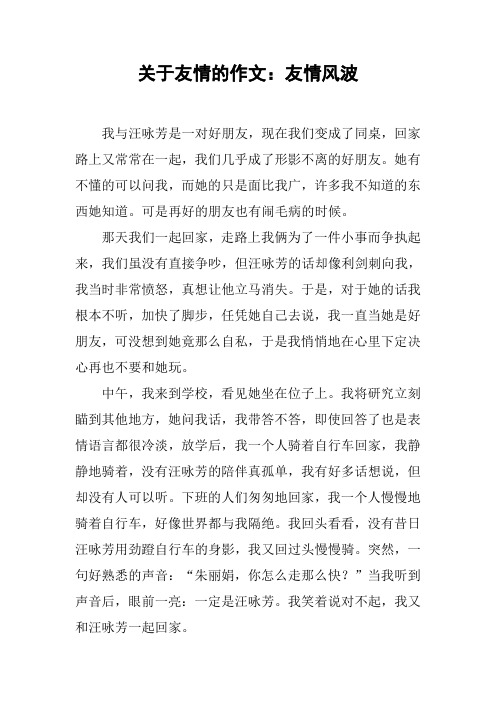 关于友情的作文：友情风波

我与汪咏芳是一对好朋友，现在我们变成了同桌，回家路上又常常在一起，我们几乎成了形影不离的好朋友。她有不懂的可以问我，而她的只是面比我广，许多我不知道的东西她知道。可是再好的朋友也有闹毛病的时候。

那天我们一起回家，走路上我俩为了一件小事而争执起来，我们虽没有直接争吵，但汪咏芳的话却像利剑刺向我，我当时非常愤怒，真想让他立马消失。于是，对于她的话我根本不听，加快了脚步，任凭她自己去说，我一直当她是好朋友，可没想到她竟那么自私，于是我悄悄地在心里下定决心再也不要和她玩。

中午，我来到学校，看见她坐在位子上。我将研究立刻瞄到其他地方，她问我话，我带答不答，即使回答了也是表情语言都很冷淡，放学后，我一个人骑着自行车回家，我静静地骑着，没有汪咏芳的陪伴真孤单，我有好多话想说，但却没有人可以听。下班的人们匆匆地回家，我一个人慢慢地骑着自行车，好像世界都与我隔绝。我回头看看，没有昔日汪咏芳用劲蹬自行车的身影，我又回过头慢慢骑。突然，一句好熟悉的声音：“朱丽娟，你怎么走那么快？”当我听到声音后，眼前一亮：一定是汪咏芳。我笑着说对不起，我又和汪咏芳一起回家。